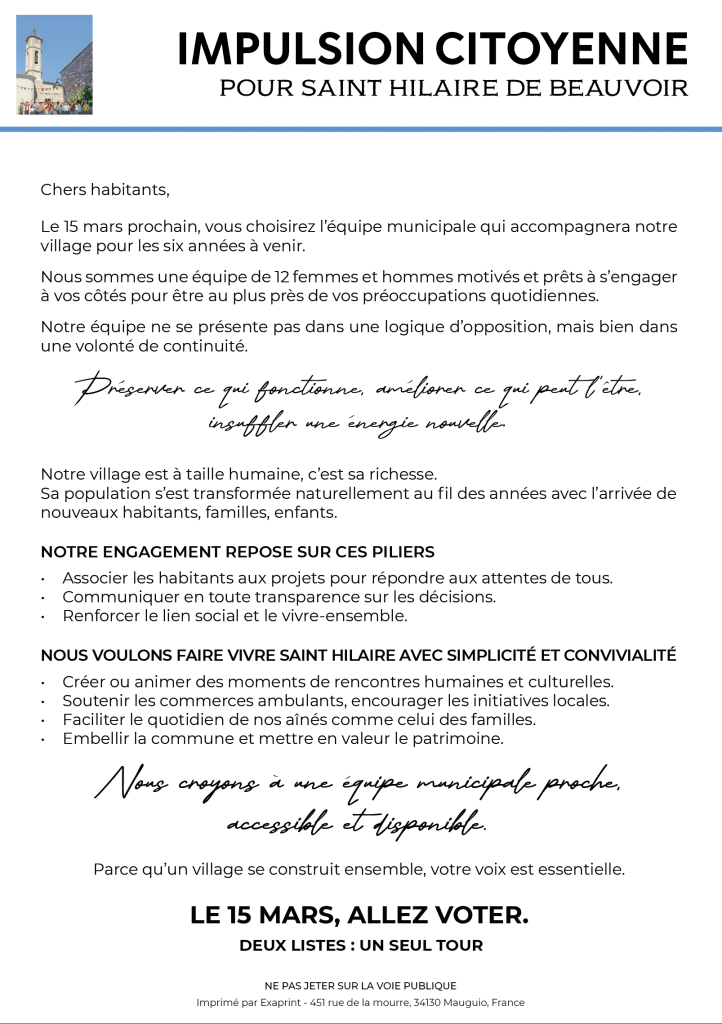 IMPULSION CITOYENNE
POUR SAINT HILAIRE DE BEAUVOIR

Chers habitants,

Le 15 mars prochain, vous choisirez l'équipe municipale qui accompagnera notre village pour les six années à venir.

Nous sommes une équipe de 12 femmes et hommes motivés et prêts à s'engager à vos côtés pour être au plus près de vos préoccupations quotidiennes.

Notre équipe ne se présente pas dans une logique d'opposition, mais bien dans une volonté de continuité.

Préserver ce qui fonctionne, améliorer ce qui peut l'être, insuffler une énergie nouvelle.

Notre village est à taille humaine, c'est sa richesse.
Sa population s'est transformée naturellement au fil des années avec l'arrivée de nouveaux habitants, familles, enfants.

NOTRE ENGAGEMENT REPOSE SUR CES PILIERS
• Associer les habitants aux projets pour répondre aux attentes de tous.
• Communiquer en toute transparence sur les décisions.
• Renforcer le lien social et le vivre-ensemble.

NOUS VOULONS FAIRE VIVRE SAINT HILAIRE AVEC SIMPLICITÉ ET CONVIVIALITÉ
• Créer ou animer des moments de rencontres humaines et culturelles.
• Soutenir les commerces ambulants, encourager les initiatives locales.
• Faciliter le quotidien de nos aînés comme celui des familles.
• Embellir la commune et mettre en valeur le patrimoine.

Nous croyons à une équipe municipale proche, accessible et disponible.

Parce qu'un village se construit ensemble, votre voix est essentielle.

LE 15 MARS, ALLEZ VOTER.
DEUX LISTES : UN SEUL TOUR

NE PAS JETER SUR LA VOIE PUBLIQUE
Imprimé par Exaprint - 451 rue de la mourre, 34130 Mauguio, France